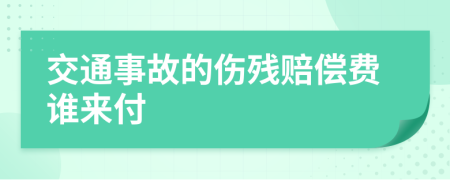 交通事故的伤残赔偿费谁来付